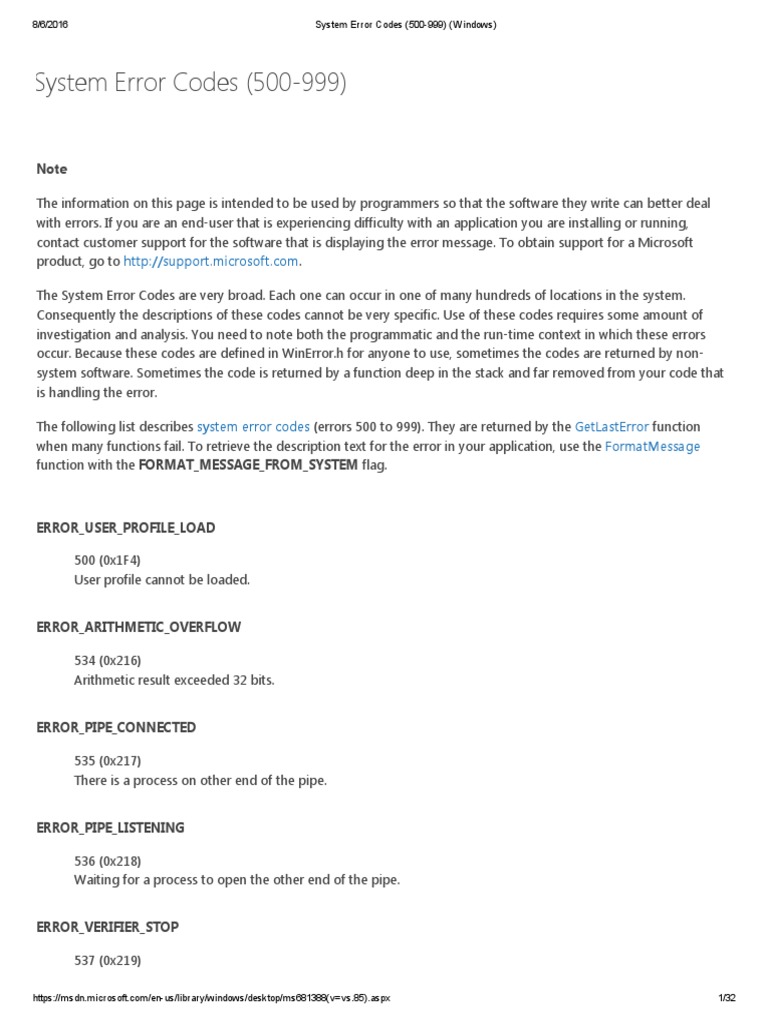 8/6/2016 System Error Codes (500-999) (Windows)

System Error Codes (500-999)

Note

The information on this page is intended to be used by programmers so that the software they write can better deal with errors. If you are an end-user that is experiencing difficulty with an application you are installing or running, contact customer support for the software that is displaying the error message. To obtain support for a Microsoft product, go to http://support.microsoft.com.

The System Error Codes are very broad. Each one can occur in one of many hundreds of locations in the system. Consequently the descriptions of these codes cannot be very specific. Use of these codes requires some amount of investigation and analysis. You need to note both the programmatic and the run-time context in which these errors occur. Because these codes are defined in WinError.h for anyone to use, sometimes the codes are returned by non-system software. Sometimes the code is returned by a function deep in the stack and far removed from your code that is handling the error.

The following list describes system error codes (errors 500 to 999). They are returned by the GetLastError function when many functions fail. To retrieve the description text for the error in your application, use the FormatMessage function with the FORMAT_MESSAGE_FROM_SYSTEM flag.

ERROR_USER_PROFILE_LOAD

500 (0x1F4)
User profile cannot be loaded.

ERROR_ARITHMETIC_OVERFLOW

534 (0x216)
Arithmetic result exceeded 32 bits.

ERROR_PIPE_CONNECTED

535 (0x217)
There is a process on other end of the pipe.

ERROR_PIPE_LISTENING

536 (0x218)
Waiting for a process to open the other end of the pipe.

ERROR_VERIFIER_STOP

537 (0x219)

https://msdn.microsoft.com/en-us/library/windows/desktop/ms681388(v=vs.85).aspx 1/32